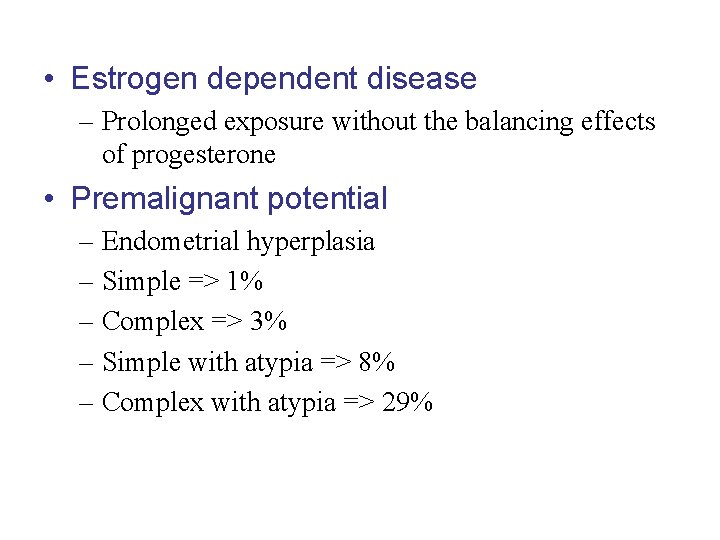 • Estrogen dependent disease
– Prolonged exposure without the balancing effects of progesterone

• Premalignant potential
– Endometrial hyperplasia
– Simple => 1%
– Complex => 3%
– Simple with atypia => 8%
– Complex with atypia => 29%